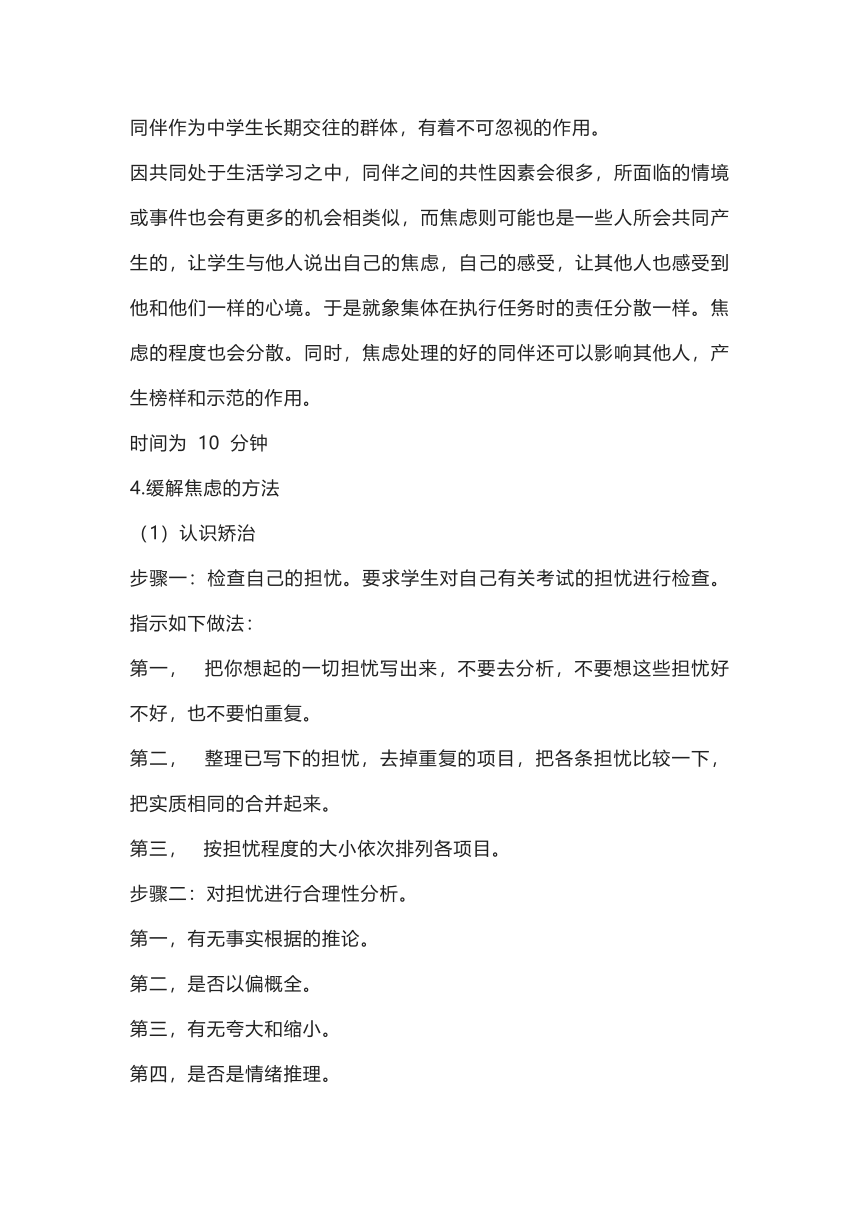 同伴作为中学生长期交往的群体，有着不可忽视的作用。

因共同处于生活学习之中，同伴之间的共性因素会很多，所面临的情境或事件也会有更多的机会相类似，而焦虑则可能也是一些人所会共同产生的，让学生与他人说出自己的焦虑，自己的感受，让其他人也感受到他和他们一样的心境。于是就象集体在执行任务时的责任分散一样。焦虑的程度也会分散。同时，焦虑处理的好的同伴还可以影响其他人，产生榜样和示范的作用。

时间为 10 分钟

4.缓解焦虑的方法

（1）认识矫治

步骤一：检查自己的担忧。要求学生对自己有关考试的担忧进行检查。

指示如下做法：

第一， 把你想起的一切担忧写出来，不要去分析，不要想这些担忧好不好，也不要怕重复。

第二， 整理已写下的担忧，去掉重复的项目，把各条担忧比较一下，把实质相同的合并起来。

第三， 按担忧程度的大小依次排列各项目。

步骤二：对担忧进行合理性分析。

第一，有无事实根据的推论。

第二，是否以偏概全。

第三，有无夸大和缩小。

第四，是否是情绪推理。